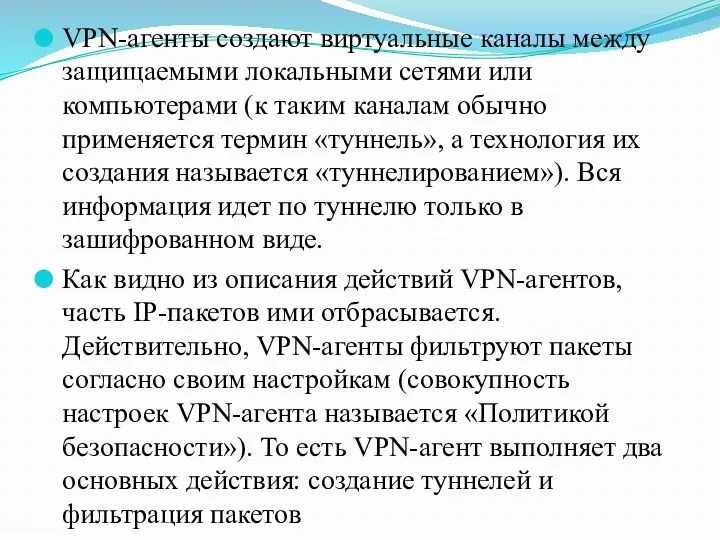 VPN-агенты создают виртуальные каналы между защищаемыми локальными сетями или компьютерами (к таким каналам обычно применяется термин «туннель», а технология их создания называется «туннелированием»). Вся информация идет по туннелю только в зашифрованном виде.

Как видно из описания действий VPN-агентов, часть IP-пакетов ими отбрасывается. Действительно, VPN-агенты фильтруют пакеты согласно своим настройкам (совокупность настроек VPN-агента называется «Политикой безопасности»). То есть VPN-агент выполняет два основных действия: создание туннелей и фильтрация пакетов